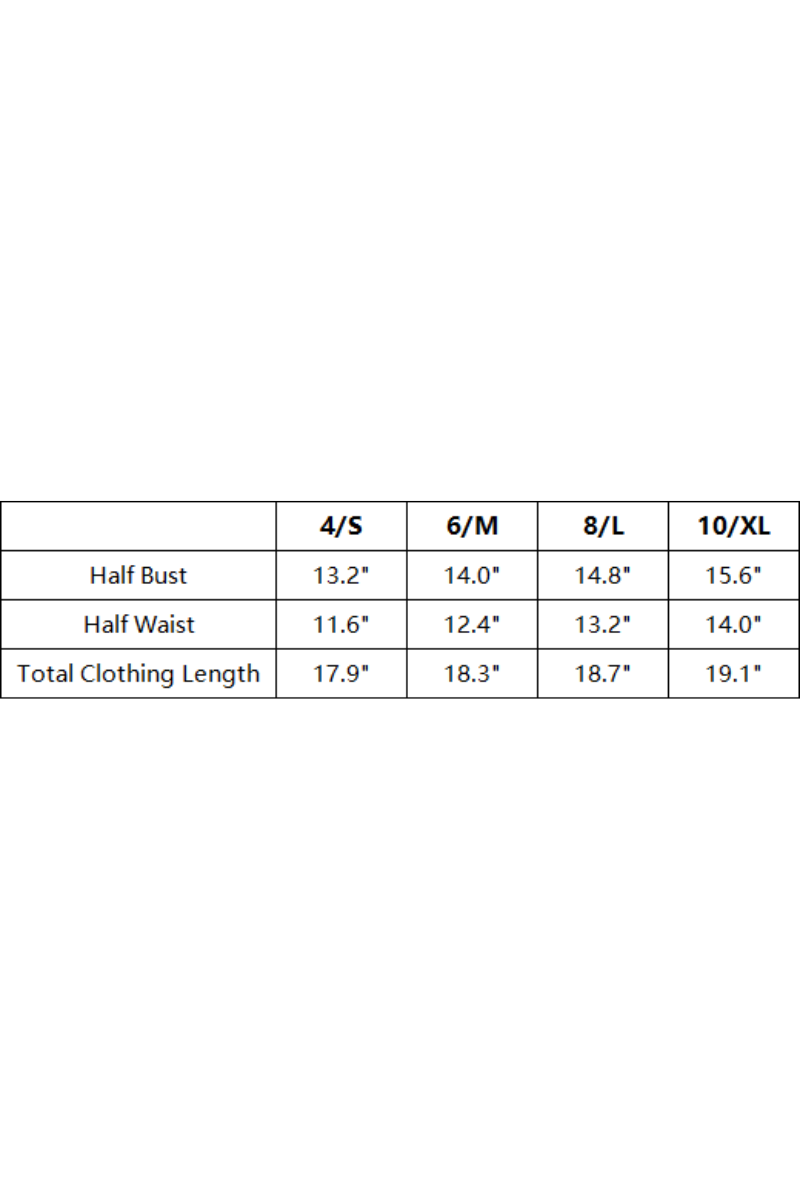 | | 4/S | 6/M | 8/L | 10/XL |
|---|---|---|---|---|
| Half Bust | 13.2" | 14.0" | 14.8" | 15.6" |
| Half Waist | 11.6" | 12.4" | 13.2" | 14.0" |
| Total Clothing Length | 17.9" | 18.3" | 18.7" | 19.1" |